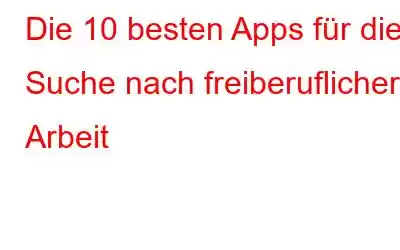 Die 10 besten Apps für die Suche nach freiberuflicher Arbeit